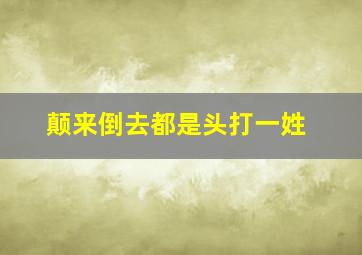 颠来倒去都是头打一姓